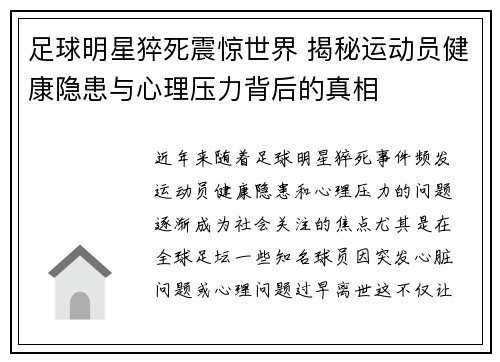 足球明星猝死震惊世界 揭秘运动员健康隐患与心理压力背后的真相

近年来随着足球明星猝死事件频发运动员健康隐患和心理压力的问题逐渐成为社会关注的焦点尤其是在全球足坛一些知名球员因突发心脏问题或心理问题过早离世这不仅让